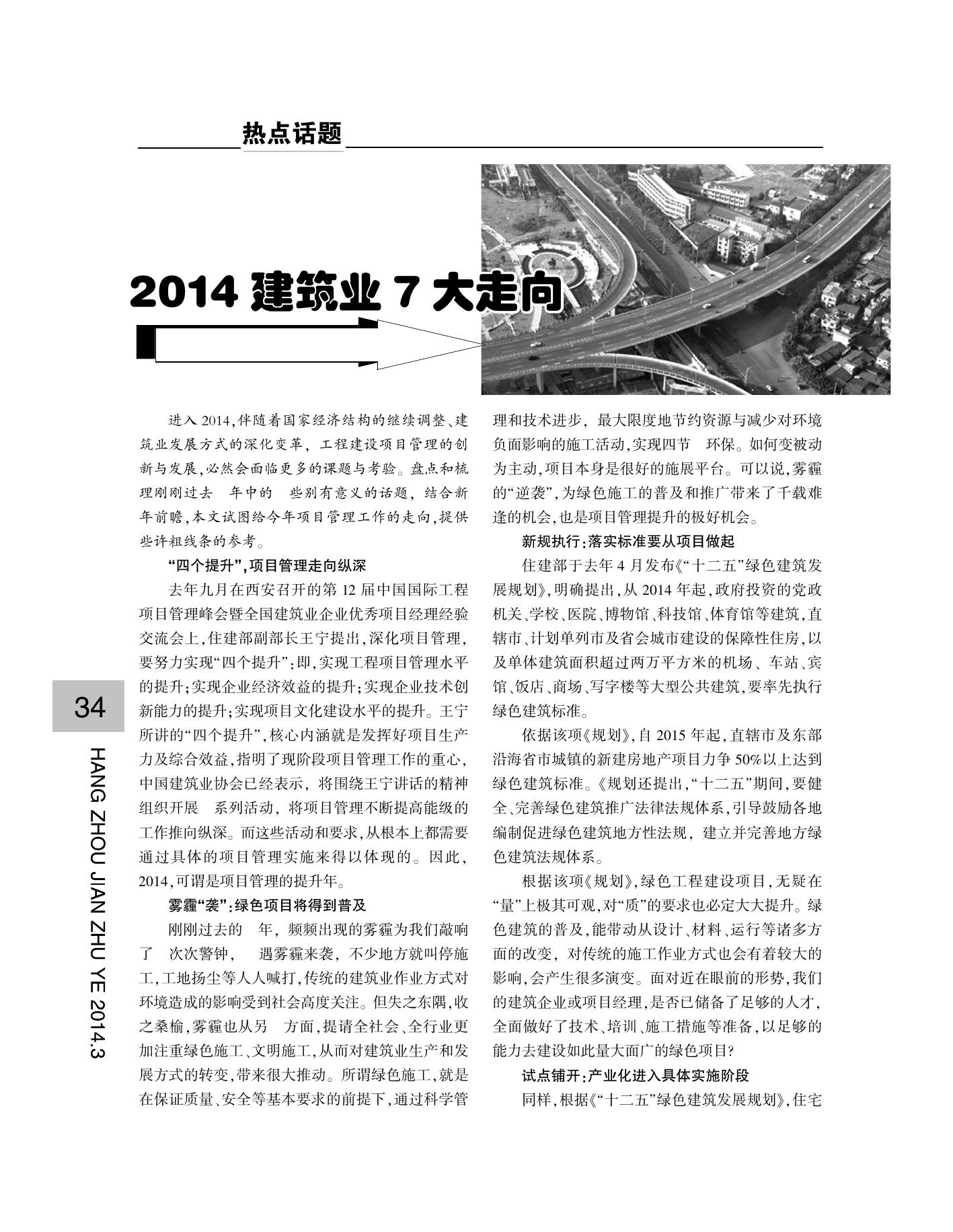 热点话题

2014 建筑业 7 大走向

进入 2014，伴随着国家经济结构的继续调整、建筑业发展方式的深化变革，工程建设项目管理的创新与发展，必然会面临更多的课题与考验。盘点和梳理刚刚过去 年中的 些别有意义的话题，结合新年前瞻，本文试图给今年项目管理工作的走向，提供些许粗线条的参考。

“四个提升”，项目管理走向纵深

去年九月在西安召开的第 12 届中国国际工程项目管理峰会暨全国建筑业企业优秀项目经理经验交流会上，住建部副部长王宁提出，深化项目管理，要努力实现“四个提升”：即，实现工程项目管理水平的提升；实现企业经济效益的提升；实现企业技术创新能力的提升；实现项目文化建设水平的提升。王宁所讲的“四个提升”，核心内涵就是发挥好项目生产力及综合效益，指明了现阶段项目管理工作的重心，中国建筑业协会已经表示，将围绕王宁讲话的精神组织开展 系列活动，将项目管理不断提高能级的工作推向纵深。而这些活动和要求，从根本上都需要通过具体的项目管理实施来得以体现的。因此，2014，可谓是项目管理的提升年。

雾霾“袭”：绿色项目将得到普及

刚刚过去的 年，频频出现的雾霾为我们敲响了 次次警钟， 遇雾霾来袭，不少地方就叫停施工，工地扬尘等人人喊打，传统的建筑业作业方式对环境造成的影响受到社会高度关注。但失之东隅，收之桑榆，雾霾也从另 方面，提请全社会、全行业更加注重绿色施工、文明施工，从而对建筑业生产和发展方式的转变，带来很大推动。所谓绿色施工，就是在保证质量、安全等基本要求的前提下，通过科学管理和技术进步，最大限度地节约资源与减少对环境负面影响的施工活动，实现四节 环保。如何变被动为主动，项目本身是很好的施展平台。可以说，雾霾的“逆袭”，为绿色施工的普及和推广带来了千载难逢的机会，也是项目管理提升的极好机会。

新规执行：落实标准要从项目做起

住建部于去年 4 月发布《“十二五”绿色建筑发展规划》，明确提出，从 2014 年起，政府投资的党政机关、学校、医院、博物馆、科技馆、体育馆等建筑，直辖市、计划单列市及省会城市建设的保障性住房，以及单体建筑面积超过两万平方米的机场、车站、宾馆、饭店、商场、写字楼等大型公共建筑，要率先执行绿色建筑标准。

依据该项《规划》，自 2015 年起，直辖市及东部沿海省市城镇的新建房地产项目力争 50%以上达到绿色建筑标准。《规划还提出，“十二五”期间，要健全、完善绿色建筑推广法律法规体系，引导鼓励各地编制促进绿色建筑地方性法规，建立并完善地方绿色建筑法规体系。

根据该项《规划》，绿色工程建设项目，无疑在“量”上极其可观，对“质”的要求也必定大大提升。绿色建筑的普及，能带动从设计、材料、运行等诸多方面的改变，对传统的施工作业方式也会有着较大的影响，会产生很多演变。面对近在眼前的形势，我们的建筑企业或项目经理，是否已储备了足够的人才，全面做好了技术、培训、施工措施等准备，以足够的能力去建设如此量大面广的绿色项目？

试点铺开：产业化进入具体实施阶段

同样，根据《“十二五”绿色建筑发展规划》，住宅

34

HANG ZHOU JIAN ZHU YE 2014.3